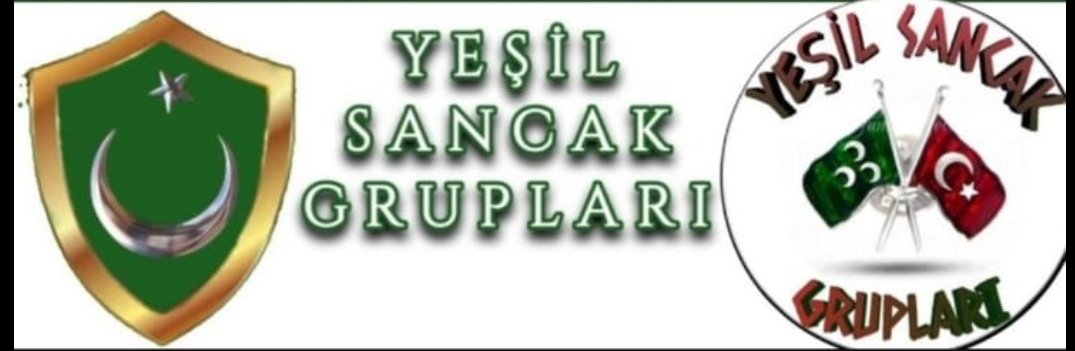 YEŞİL SANCAK GRUPLARI

YEŞİL SANCAK

GRUPLARI